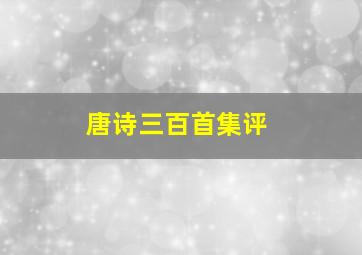 唐诗三百首集评